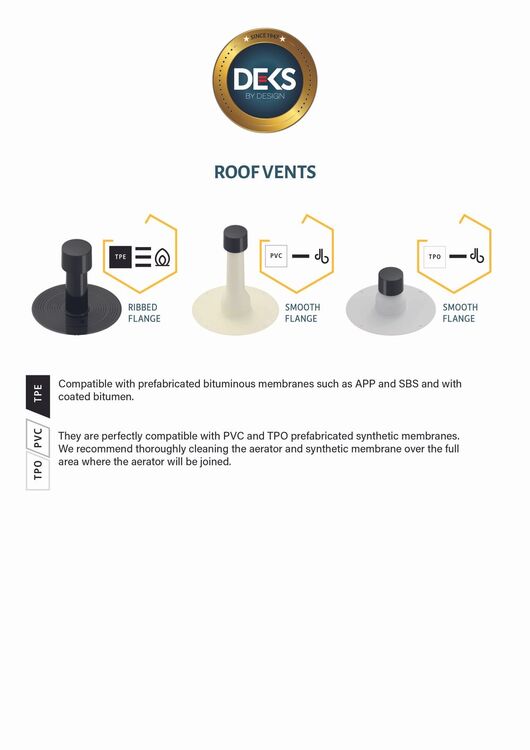 SINCE 1947
DEKS
BY DESIGN

ROOF VENTS

TPE
RIBBED FLANGE

PVC
SMOOTH FLANGE

TPO
SMOOTH FLANGE

TPE
Compatible with prefabricated bituminous membranes such as APP and SBS and with coated bitumen.

PVC
TPO
They are perfectly compatible with PVC and TPO prefabricated synthetic membranes. We recommend thoroughly cleaning the aerator and synthetic membrane over the full area where the aerator will be joined.